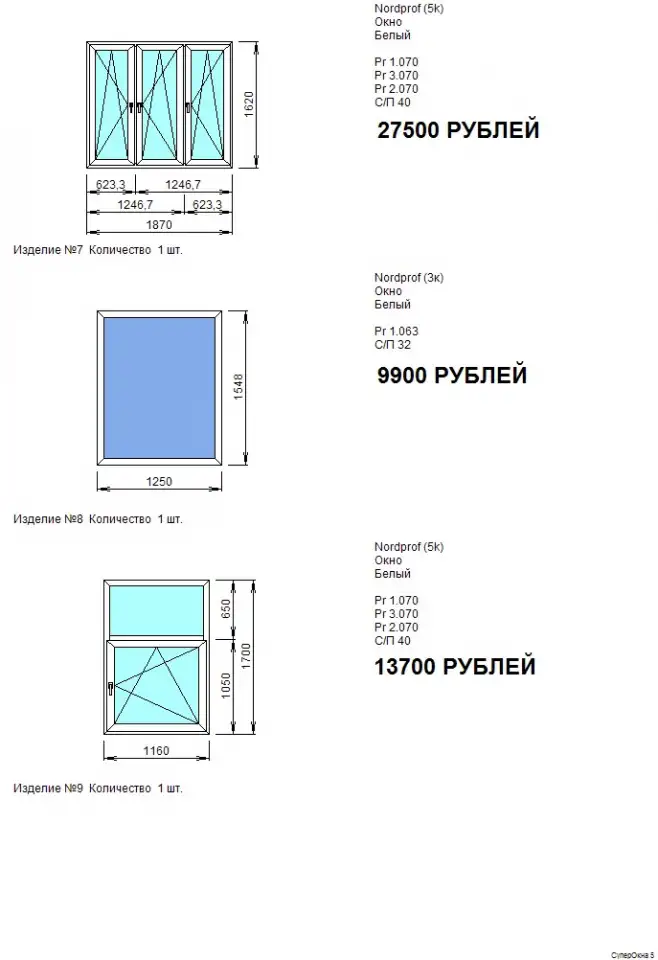 Nordprof (5k)
Окно
Белый

Pr 1.070
Pr 3.070
Pr 2.070
С/П 40

27500 РУБЛЕЙ

1620
623,3
1246,7
1246,7
623,3
1870

Изделие №7 Количество 1 шт.

Nordprof (3k)
Окно
Белый

Pr 1.063
С/П 32

9900 РУБЛЕЙ

1548
1250

Изделие №8 Количество 1 шт.

Nordprof (5k)
Окно
Белый

Pr 1.070
Pr 3.070
Pr 2.070
С/П 40

13700 РУБЛЕЙ

650
1050
1700
1160

Изделие №9 Количество 1 шт.

СуперОкна 5